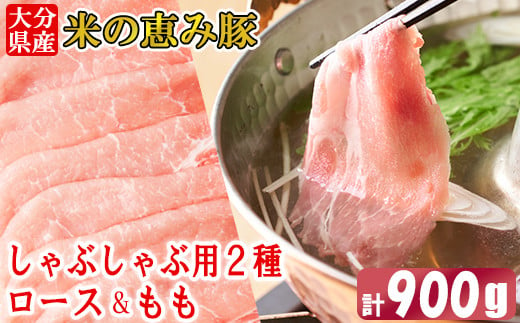 大分県産
米の恵み豚

しゃぶしゃぶ用２種
ロース＆もも

計900g